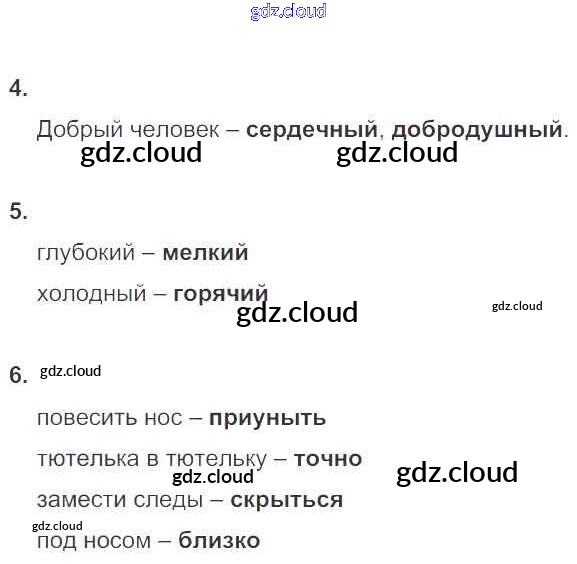 4.

Добрый человек – сердечный, добродушный.

5.

глубокий – мелкий

холодный – горячий

6.

повесить нос – приуныть

тютелька в тютельку – точно

замести следы – скрыться

под носом – близко

gdz.cloud